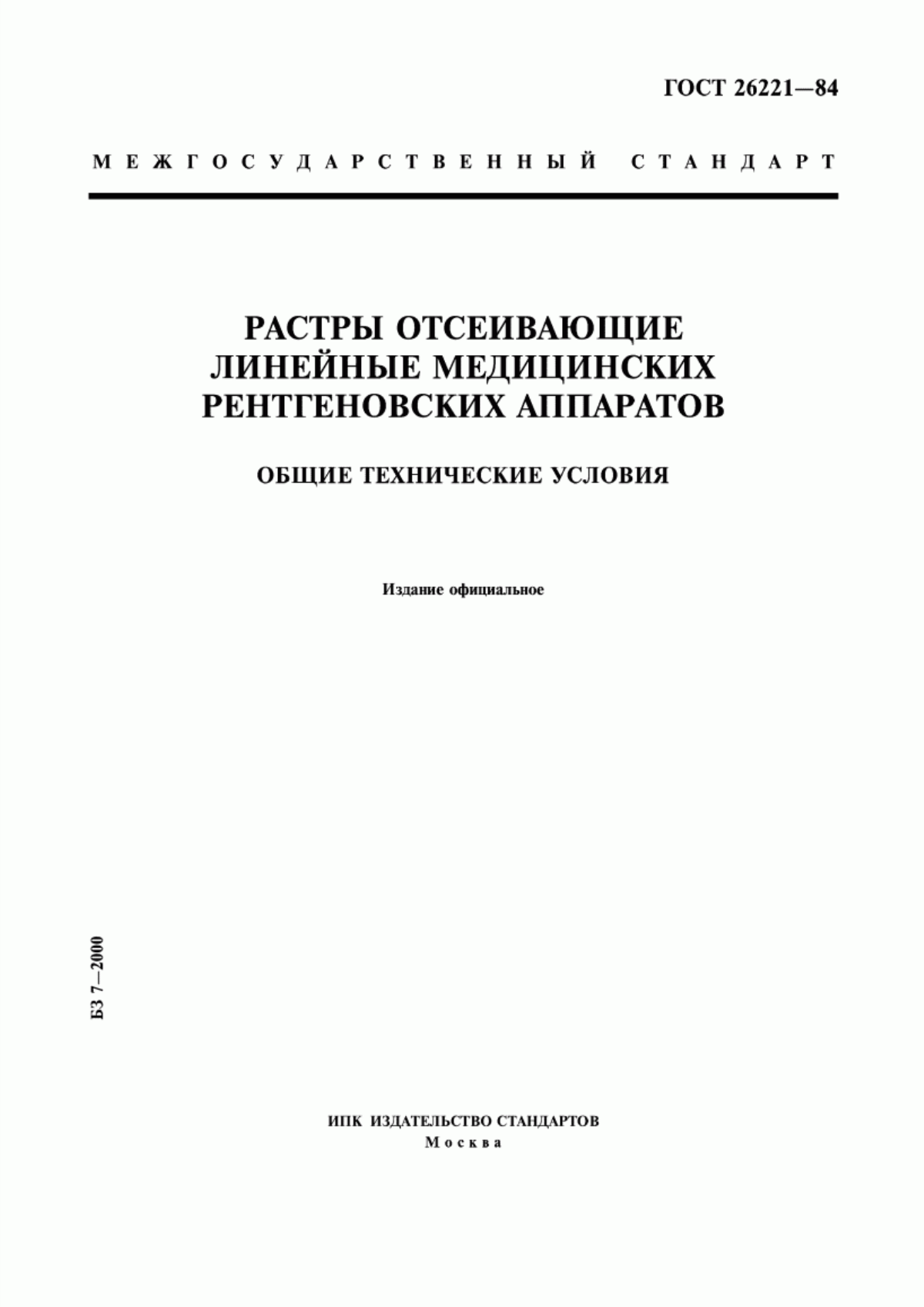 ГОСТ 26221—84

МЕЖГОСУДАРСТВЕННЫЙ СТАНДАРТ

РАСТРЫ ОТСЕИВАЮЩИЕ ЛИНЕЙНЫЕ МЕДИЦИНСКИХ РЕНТГЕНОВСКИХ АППАРАТОВ

ОБЩИЕ ТЕХНИЧЕСКИЕ УСЛОВИЯ

Издание официальное

БЗ 7—2000

ИПК ИЗДАТЕЛЬСТВО СТАНДАРТОВ
Москва